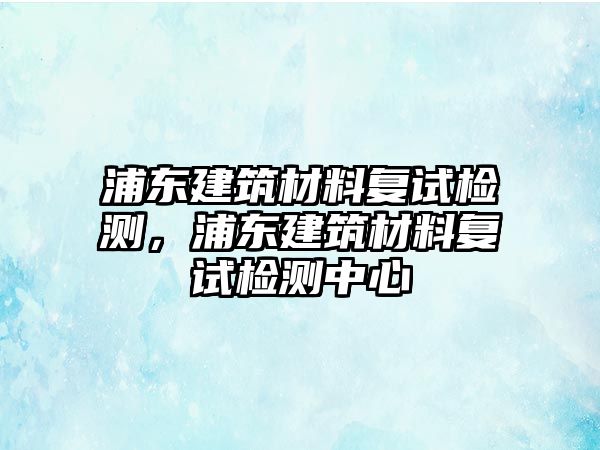 浦东建筑材料复试检测，浦东建筑材料复试检测中心